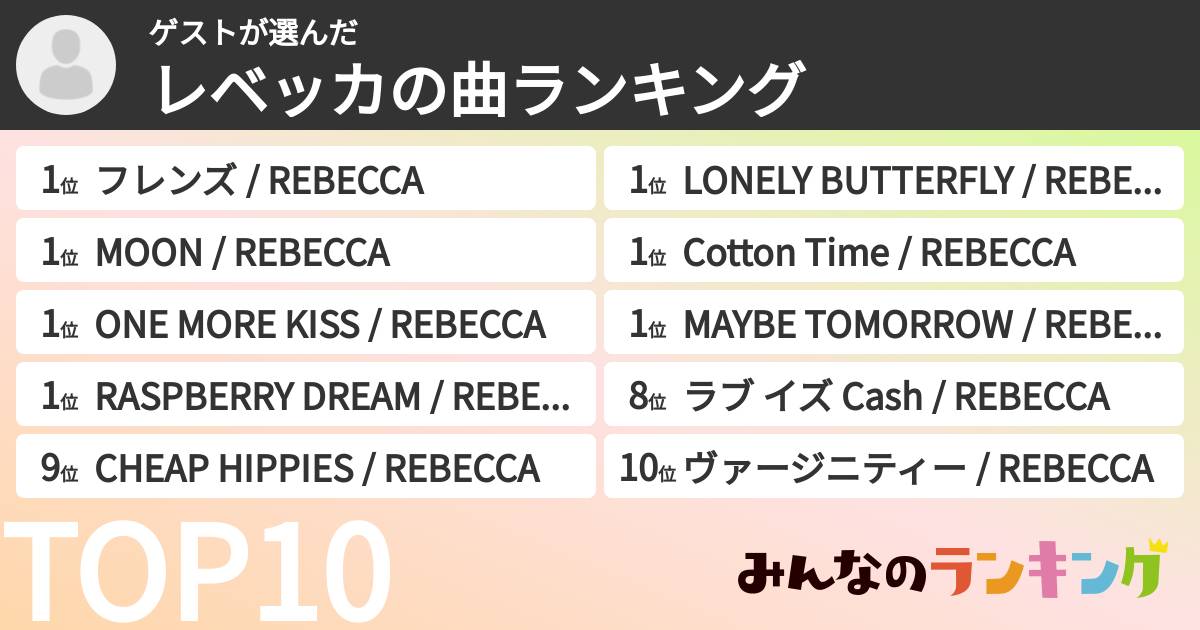 ゲストが選んだ
レベッカの曲ランキング

1位 フレンズ / REBECCA

1位 MOON / REBECCA

1位 ONE MORE KISS / REBECCA

1位 RASPBERRY DREAM / REBE...

9位 CHEAP HIPPIES / REBECCA

1位 LONELY BUTTERFLY / REBE...

1位 Cotton Time / REBECCA

1位 MAYBE TOMORROW / REBE...

8位 ラブ イズ Cash / REBECCA

10位 ヴァージニティー / REBECCA

TOP10

みんなのランキング